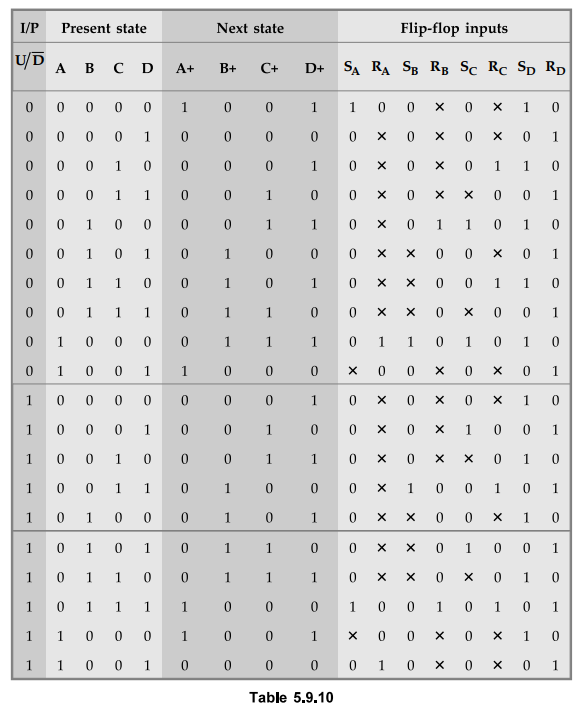 | I/P | Present state | | | | Next state | | | | Flip-flop inputs | | | | | | | |
|---|---|---|---|---|---|---|---|---|---|---|---|---|---|---|---|---|
| $U/\overline{D}$ | A | B | C | D | A+ | B+ | C+ | D+ | $S_A$ | $R_A$ | $S_B$ | $R_B$ | $S_C$ | $R_C$ | $S_D$ | $R_D$ |
| 0 | 0 | 0 | 0 | 0 | 1 | 0 | 0 | 1 | 1 | 0 | 0 | × | 0 | × | 1 | 0 |
| 0 | 0 | 0 | 0 | 1 | 0 | 0 | 0 | 0 | 0 | × | 0 | × | 0 | × | 0 | 1 |
| 0 | 0 | 0 | 1 | 0 | 0 | 0 | 0 | 1 | 0 | × | 0 | × | 0 | 1 | 1 | 0 |
| 0 | 0 | 0 | 1 | 1 | 0 | 0 | 1 | 0 | 0 | × | 0 | × | × | 0 | 0 | 1 |
| 0 | 0 | 1 | 0 | 0 | 0 | 0 | 1 | 1 | 0 | × | 0 | 1 | 1 | 0 | 1 | 0 |
| 0 | 0 | 1 | 0 | 1 | 0 | 1 | 0 | 0 | 0 | × | × | 0 | 0 | × | 0 | 1 |
| 0 | 0 | 1 | 1 | 0 | 0 | 1 | 0 | 1 | 0 | × | × | 0 | 0 | 1 | 1 | 0 |
| 0 | 0 | 1 | 1 | 1 | 0 | 1 | 1 | 0 | 0 | × | × | 0 | × | 0 | 0 | 1 |
| 0 | 1 | 0 | 0 | 0 | 0 | 1 | 1 | 1 | 0 | 1 | 1 | 0 | 1 | 0 | 1 | 0 |
| 0 | 1 | 0 | 0 | 1 | 1 | 0 | 0 | 0 | × | 0 | 0 | × | 0 | × | 0 | 1 |
| 1 | 0 | 0 | 0 | 0 | 0 | 0 | 0 | 1 | 0 | × | 0 | × | 0 | × | 1 | 0 |
| 1 | 0 | 0 | 0 | 1 | 0 | 0 | 1 | 0 | 0 | × | 0 | × | 1 | 0 | 0 | 1 |
| 1 | 0 | 0 | 1 | 0 | 0 | 0 | 1 | 1 | 0 | × | 0 | × | × | 0 | 1 | 0 |
| 1 | 0 | 0 | 1 | 1 | 0 | 1 | 0 | 0 | 0 | × | 1 | 0 | 0 | 1 | 0 | 1 |
| 1 | 0 | 1 | 0 | 0 | 0 | 1 | 0 | 1 | 0 | × | × | 0 | 0 | × | 1 | 0 |
| 1 | 0 | 1 | 0 | 1 | 0 | 1 | 1 | 0 | 0 | × | × | 0 | 1 | 0 | 0 | 1 |
| 1 | 0 | 1 | 1 | 0 | 0 | 1 | 1 | 1 | 0 | × | × | 0 | × | 0 | 1 | 0 |
| 1 | 0 | 1 | 1 | 1 | 1 | 0 | 0 | 0 | 1 | 0 | 0 | 1 | 0 | 1 | 0 | 1 |
| 1 | 1 | 0 | 0 | 0 | 1 | 0 | 0 | 1 | × | 0 | 0 | × | 0 | × | 1 | 0 |
| 1 | 1 | 0 | 0 | 1 | 0 | 0 | 0 | 0 | 0 | 1 | 0 | × | 0 | × | 0 | 1 |

Table 5.9.10